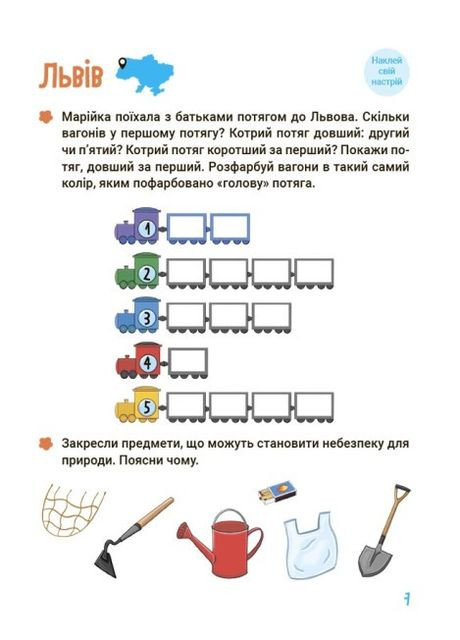 Львів

Наклей свій настрій

Марійка поїхала з батьками потягом до Львова. Скільки вагонів у першому потягу? Котрий потяг довший: другий чи п'ятий? Котрий потяг коротший за перший? Покажи потяг, довший за перший. Розфарбуй вагони в такий самий колір, яким пофарбовано «голову» потяга.

1

2

3

4

5

Закресли предмети, що можуть становити небезпеку для природи. Поясни чому.

7